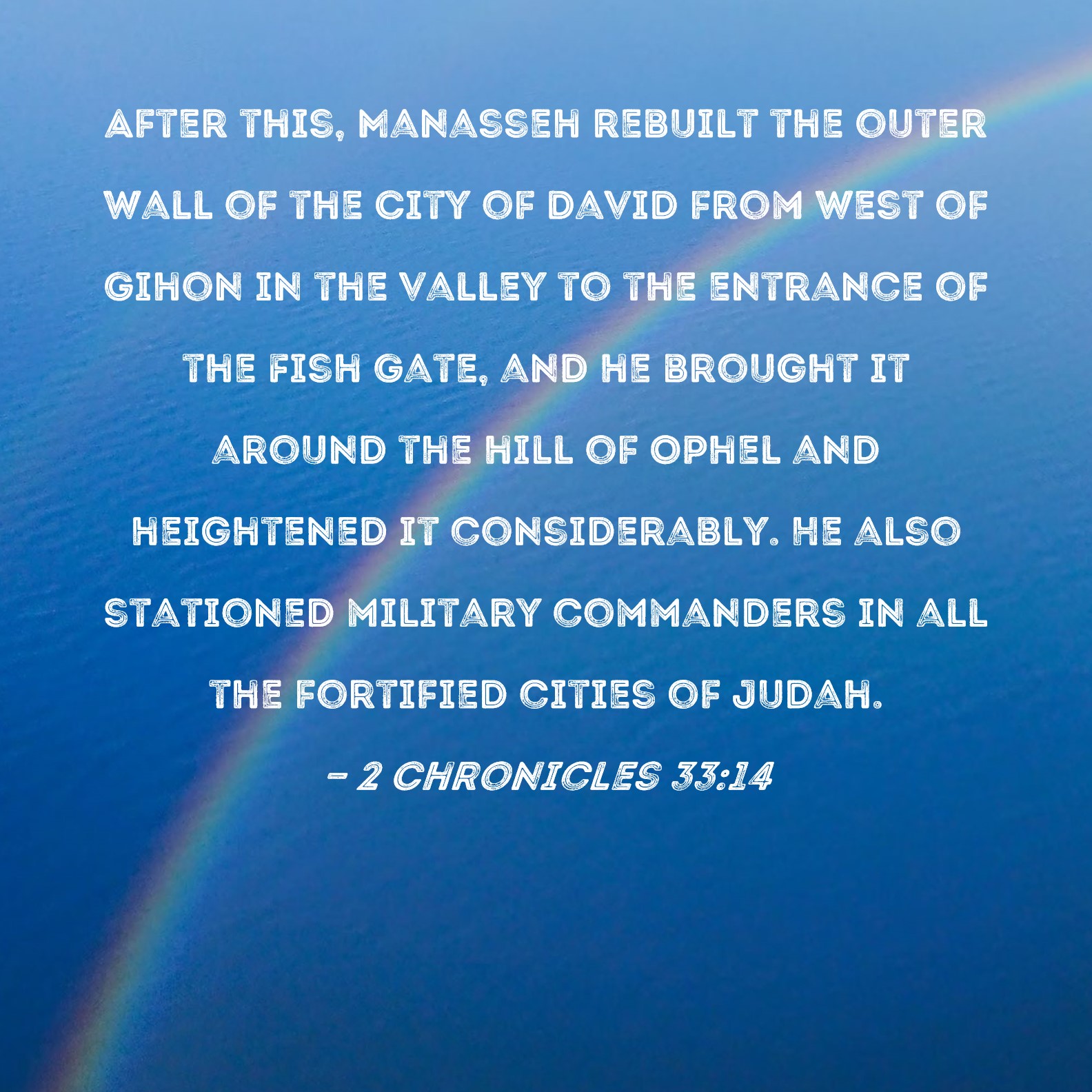 AFTER THIS, MANASSEH REBUILT THE OUTER WALL OF THE CITY OF DAVID FROM WEST OF GIHON IN THE VALLEY TO THE ENTRANCE OF THE FISH GATE, AND HE BROUGHT IT AROUND THE HILL OF OPHEL AND HEIGHTENED IT CONSIDERABLY. HE ALSO STATIONED MILITARY COMMANDERS IN ALL THE FORTIFIED CITIES OF JUDAH.

- 2 CHRONICLES 33:14